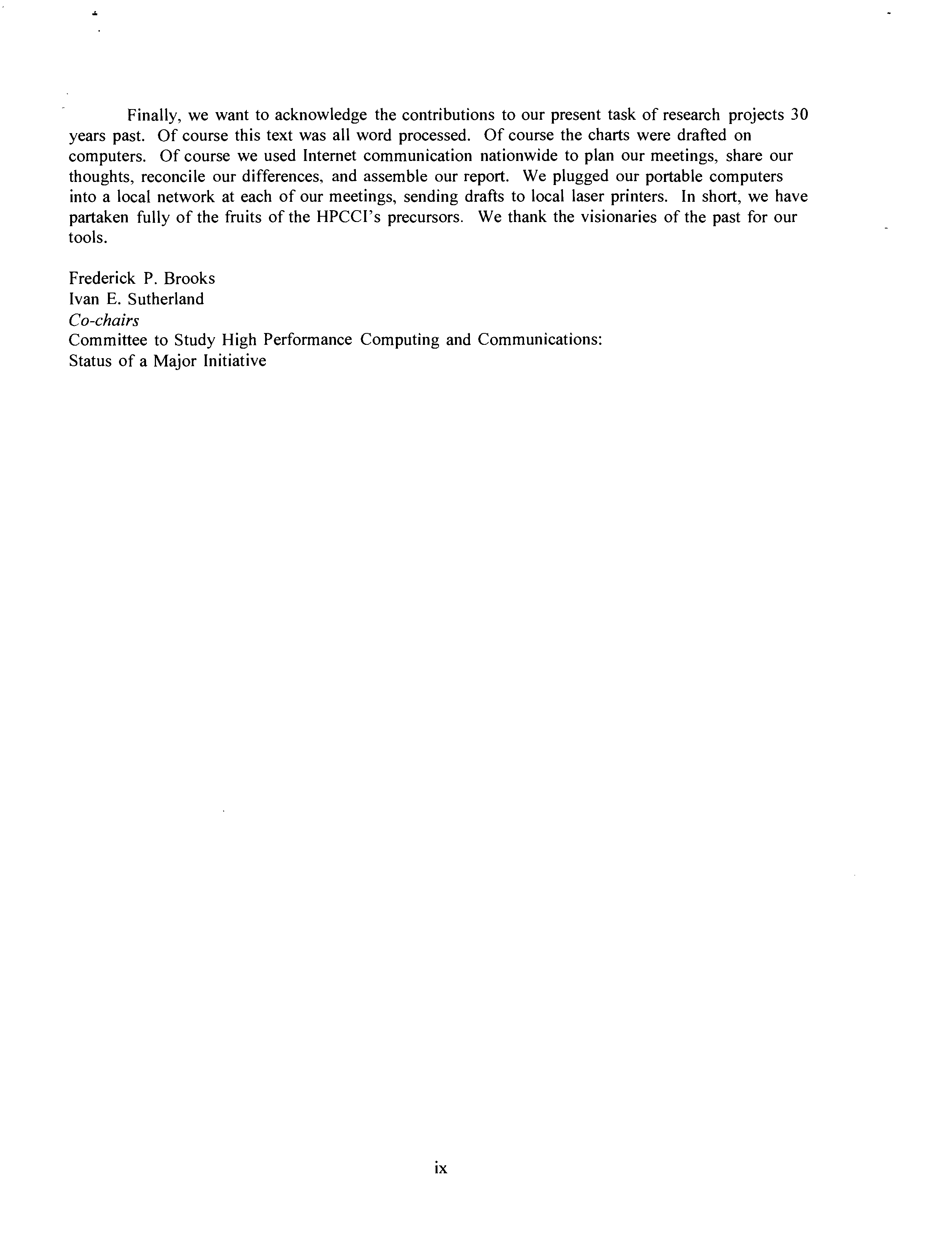 Finally, we want to acknowledge the contributions to our present task of research projects 30 years past. Of course this text was all word processed. Of course the charts were drafted on computers. Of course we used Internet communication nationwide to plan our meetings, share our thoughts, reconcile our differences, and assemble our report. We plugged our portable computers into a local network at each of our meetings, sending drafts to local laser printers. In short, we have partaken fully of the fruits of the HPCCI's precursors. We thank the visionaries of the past for our tools.

Frederick P. Brooks
Ivan E. Sutherland
Co-chairs
Committee to Study High Performance Computing and Communications:
Status of a Major Initiative

ix